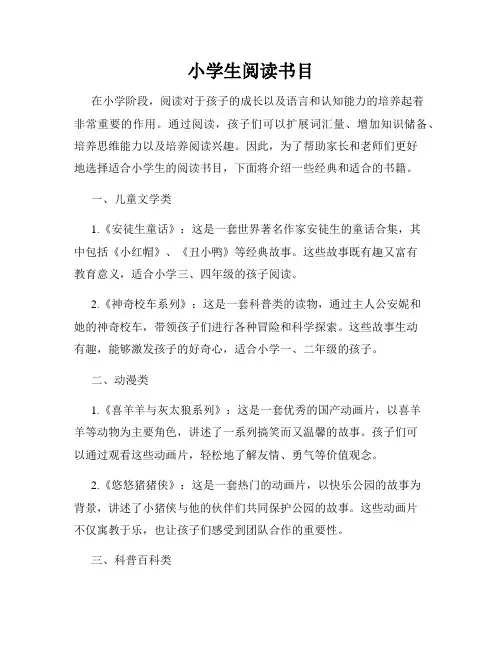 小学生阅读书目

在小学阶段，阅读对于孩子的成长以及语言和认知能力的培养起着非常重要的作用。通过阅读，孩子们可以扩展词汇量、增加知识储备、培养思维能力以及培养阅读兴趣。因此，为了帮助家长和老师们更好地选择适合小学生的阅读书目，下面将介绍一些经典和适合的书籍。

一、儿童文学类

1.《安徒生童话》：这是一套世界著名作家安徒生的童话合集，其中包括《小红帽》、《丑小鸭》等经典故事。这些故事既有趣又富有教育意义，适合小学三、四年级的孩子阅读。

2.《神奇校车系列》：这是一套科普类的读物，通过主人公安妮和她的神奇校车，带领孩子们进行各种冒险和科学探索。这些故事生动有趣，能够激发孩子的好奇心，适合小学一、二年级的孩子。

二、动漫类

1.《喜羊羊与灰太狼系列》：这是一套优秀的国产动画片，以喜羊羊等动物为主要角色，讲述了一系列搞笑而又温馨的故事。孩子们可以通过观看这些动画片，轻松地了解友情、勇气等价值观念。

2.《悠悠猪猪侠》：这是一套热门的动画片，以快乐公园的故事为背景，讲述了小猪侠与他的伙伴们共同保护公园的故事。这些动画片不仅寓教于乐，也让孩子们感受到团队合作的重要性。

三、科普百科类